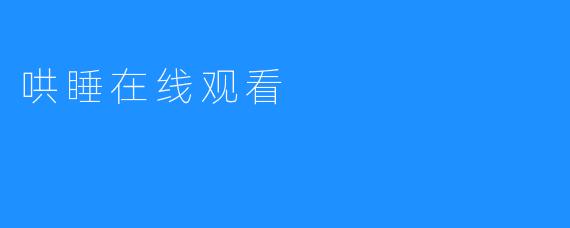 哄睡在线观看